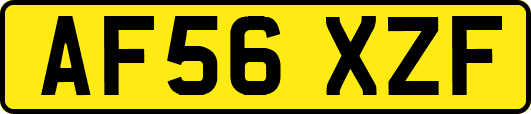 AF56 XZF